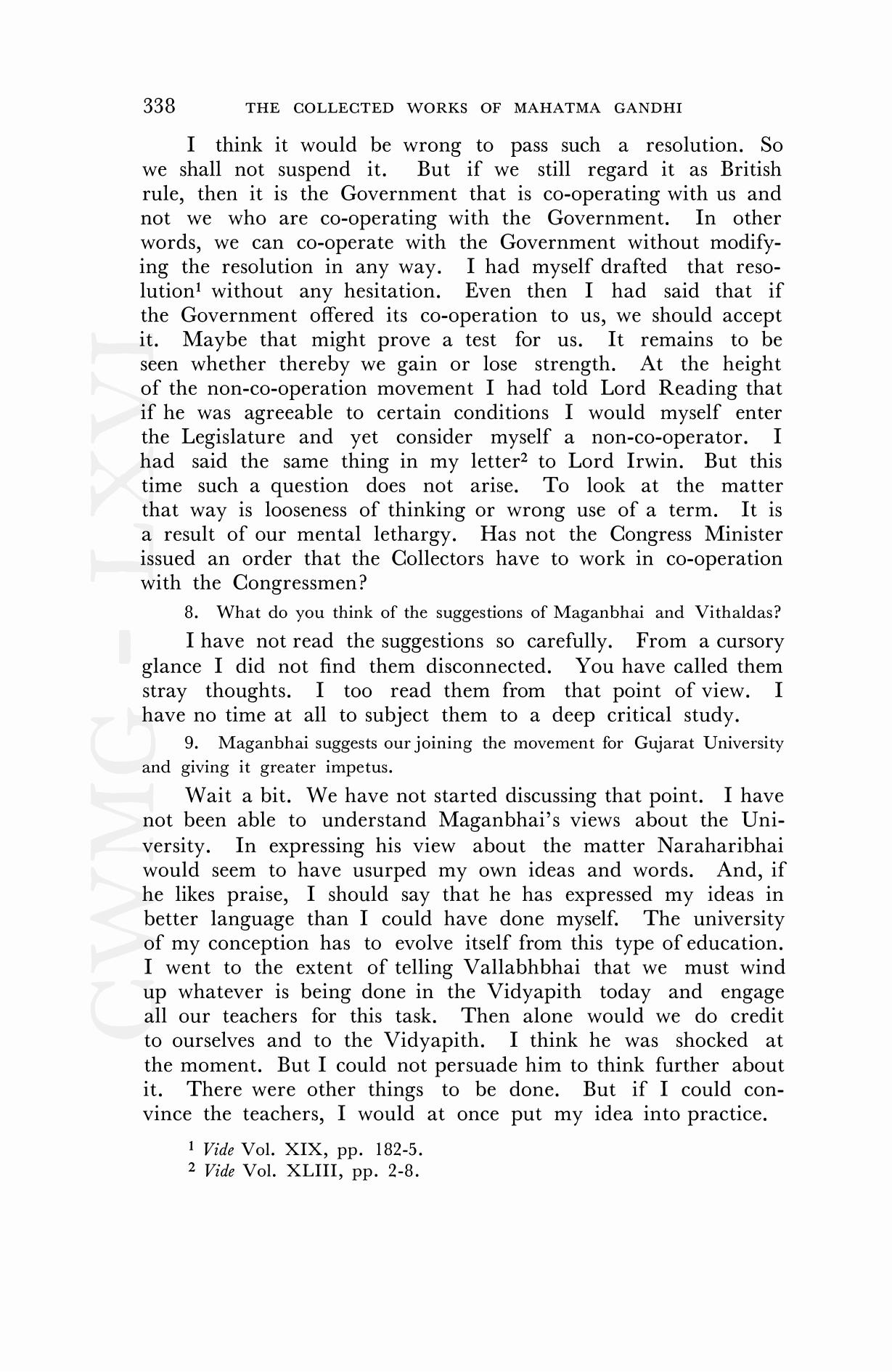 338 THE COLLECTED WORKS OF MAHATMA GANDHI

I think it would be wrong to pass such a resolution. So we shall not suspend it. But if we still regard it as British rule, then it is the Government that is co-operating with us and not we who are co-operating with the Government. In other words, we can co-operate with the Government without modifying the resolution in any way. I had myself drafted that resolution$^1$ without any hesitation. Even then I had said that if the Government offered its co-operation to us, we should accept it. Maybe that might prove a test for us. It remains to be seen whether thereby we gain or lose strength. At the height of the non-co-operation movement I had told Lord Reading that if he was agreeable to certain conditions I would myself enter the Legislature and yet consider myself a non-co-operator. I had said the same thing in my letter$^2$ to Lord Irwin. But this time such a question does not arise. To look at the matter that way is looseness of thinking or wrong use of a term. It is a result of our mental lethargy. Has not the Congress Minister issued an order that the Collectors have to work in co-operation with the Congressmen?

8. What do you think of the suggestions of Maganbhai and Vithaldas?

I have not read the suggestions so carefully. From a cursory glance I did not find them disconnected. You have called them stray thoughts. I too read them from that point of view. I have no time at all to subject them to a deep critical study.

9. Maganbhai suggests our joining the movement for Gujarat University and giving it greater impetus.

Wait a bit. We have not started discussing that point. I have not been able to understand Maganbhai's views about the University. In expressing his view about the matter Naraharibhai would seem to have usurped my own ideas and words. And, if he likes praise, I should say that he has expressed my ideas in better language than I could have done myself. The university of my conception has to evolve itself from this type of education. I went to the extent of telling Vallabhbhai that we must wind up whatever is being done in the Vidyapith today and engage all our teachers for this task. Then alone would we do credit to ourselves and to the Vidyapith. I think he was shocked at the moment. But I could not persuade him to think further about it. There were other things to be done. But if I could convince the teachers, I would at once put my idea into practice.

$^1$ Vide Vol. XIX, pp. 182-5.
$^2$ Vide Vol. XLIII, pp. 2-8.

CWMG - LXVI